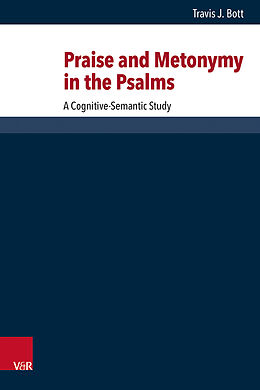 Travis J. Bott

Praise and Metonymy in the Psalms

A Cognitive-Semantic Study

V&R